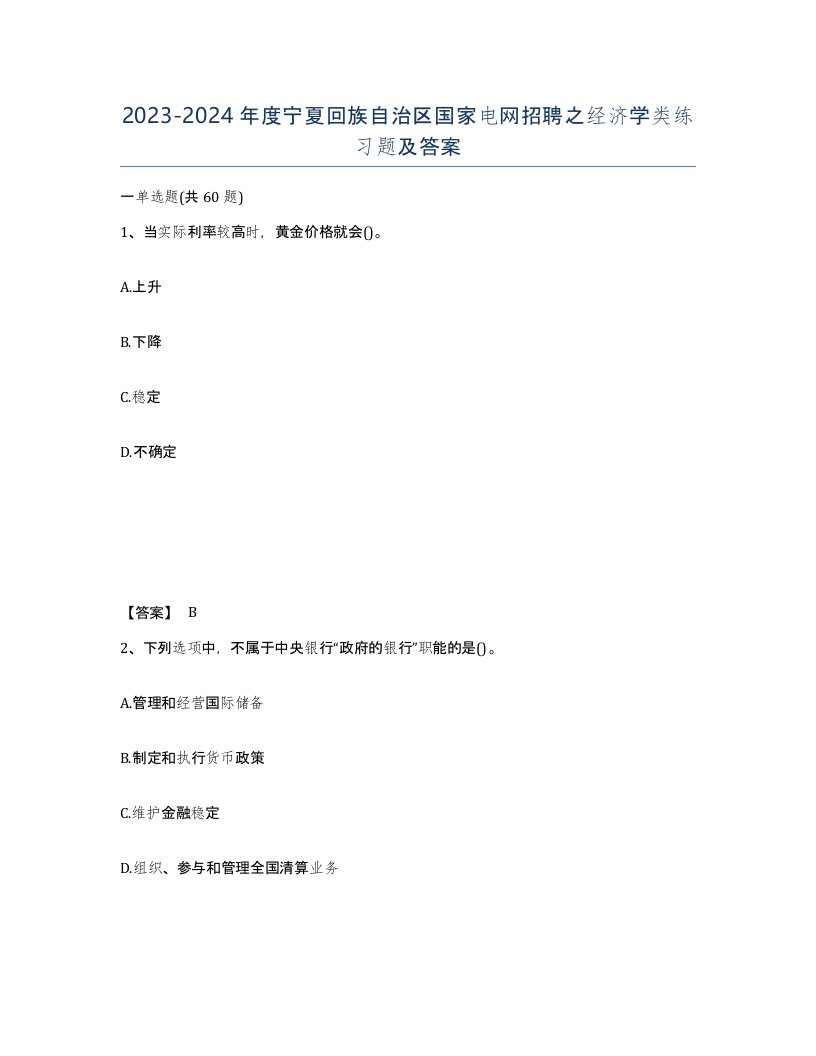 2023-2024年度宁夏回族自治区国家电网招聘之经济学类练习题及答案

一单选题(共60题)

1、当实际利率较高时，黄金价格就会()。

A.上升

B.下降

C.稳定

D.不确定

【答案】 B

2、下列选项中，不属于中央银行“政府的银行”职能的是()。

A.管理和经营国际储备

B.制定和执行货币政策

C.维护金融稳定

D.组织、参与和管理全国清算业务